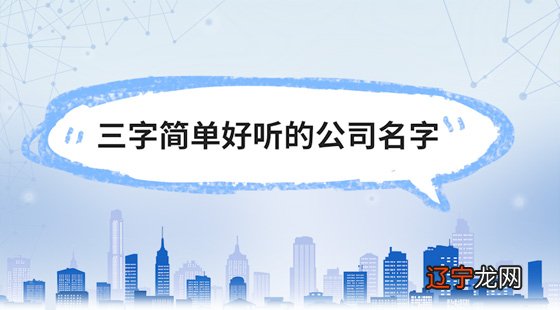 三字简单好听的公司名字

辽宁龙网